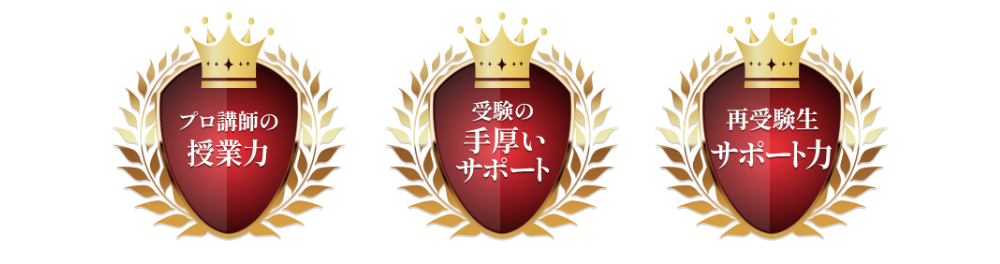 プロ講師の
授業力

受験の
手厚い
サポート

再受験生
サポート力